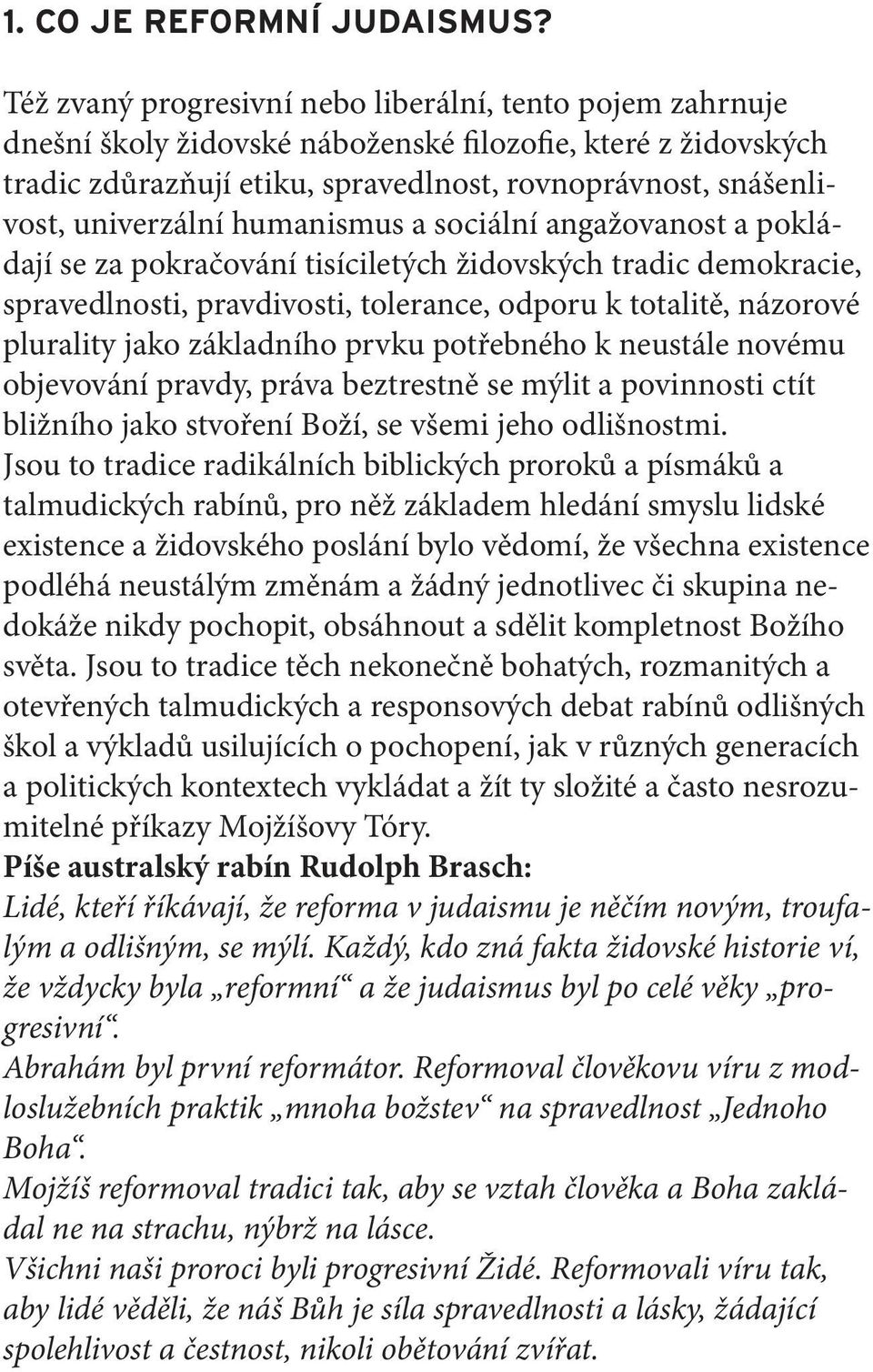 1. CO JE REFORMNÍ JUDAISMUS?

Též zvaný progresivní nebo liberální, tento pojem zahrnuje dnešní školy židovské náboženské filozofie, které z židovských tradic zdůrazňují etiku, spravedlnost, rovnoprávnost, snášenlivost, univerzální humanismus a sociální angažovanost a pokládají se za pokračování tisíciletých židovských tradic demokracie, spravedlnosti, pravdivosti, tolerance, odporu k totalitě, názorové plurality jako základního prvku potřebného k neustále novému objevování pravdy, práva beztrestně se mýlit a povinnosti ctít bližního jako stvoření Boží, se všemi jeho odlišnostmi.
Jsou to tradice radikálních biblických proroků a písmáků a talmudických rabínů, pro něž základem hledání smyslu lidské existence a židovského poslání bylo vědomí, že všechna existence podléhá neustálým změnám a žádný jednotlivec či skupina nedokáže nikdy pochopit, obsáhnout a sdělit kompletnost Božího světa. Jsou to tradice těch nekonečně bohatých, rozmanitých a otevřených talmudických a responsových debat rabínů odlišných škol a výkladů usilujících o pochopení, jak v různých generacích a politických kontextech vykládat a žít ty složité a často nesrozumitelné příkazy Mojžíšovy Tóry.
Píše australský rabín Rudolph Brasch:
Lidé, kteří říkávají, že reforma v judaismu je něčím novým, troufalým a odlišným, se mýlí. Každý, kdo zná fakta židovské historie ví, že vždycky byla „reformní“ a že judaismus byl po celé věky „progresivní“.
Abrahám byl první reformátor. Reformoval člověkovu víru z modloslužebních praktik „mnoha božstev“ na spravedlnost „Jednoho Boha“.
Mojžíš reformoval tradici tak, aby se vztah člověka a Boha zakládal ne na strachu, nýbrž na lásce.
Všichni naši proroci byli progresivní Židé. Reformovali víru tak, aby lidé věděli, že náš Bůh je síla spravedlnosti a lásky, žádající spolehlivost a čestnost, nikoli obětování zvířat.